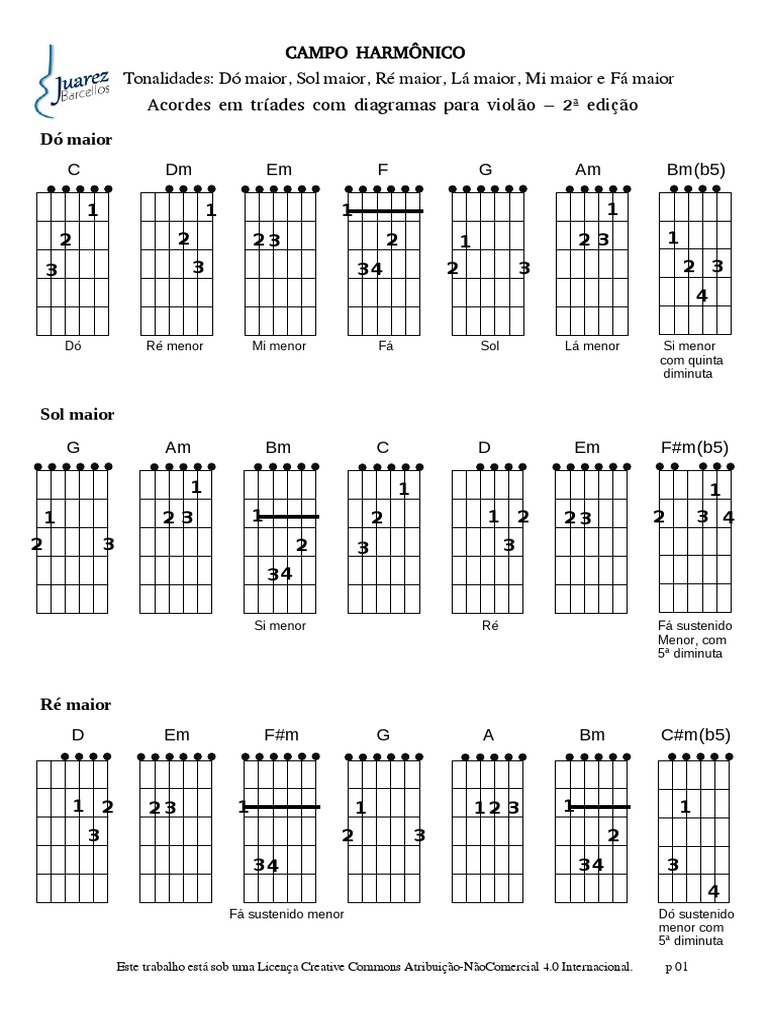 Juarez Barcellos

CAMPO HARMÔNICO

Tonalidades: Dó maior, Sol maior, Ré maior, Lá maior, Mi maior e Fá maior

Acordes em tríades com diagramas para violão – 2ª edição

Dó maior

C
1
2
3
Dó

Dm
1
2
3
Ré menor

Em
2 3
Mi menor

F
1
2
3 4
Fá

G
1
2 3
Sol

Am
1
2 3
Lá menor

Bm(b5)
1
2 3
4
Si menor com quinta diminuta

Sol maior

G
1
2 3

Am
1
2 3

Bm
1
2
3 4
Si menor

C
1
2
3

D
1 2
3
Ré

Em
2 3

F#m(b5)
1
2 3 4
Fá sustenido Menor, com 5ª diminuta

Ré maior

D
1 2
3

Em
2 3

F#m
1
3 4
Fá sustenido menor

G
1
2 3

A
1 2 3

Bm
1
2
3 4

C#m(b5)
1
3
4
Dó sustenido menor com 5ª diminuta

Este trabalho está sob uma Licença Creative Commons Atribuição-NãoComercial 4.0 Internacional. p 01